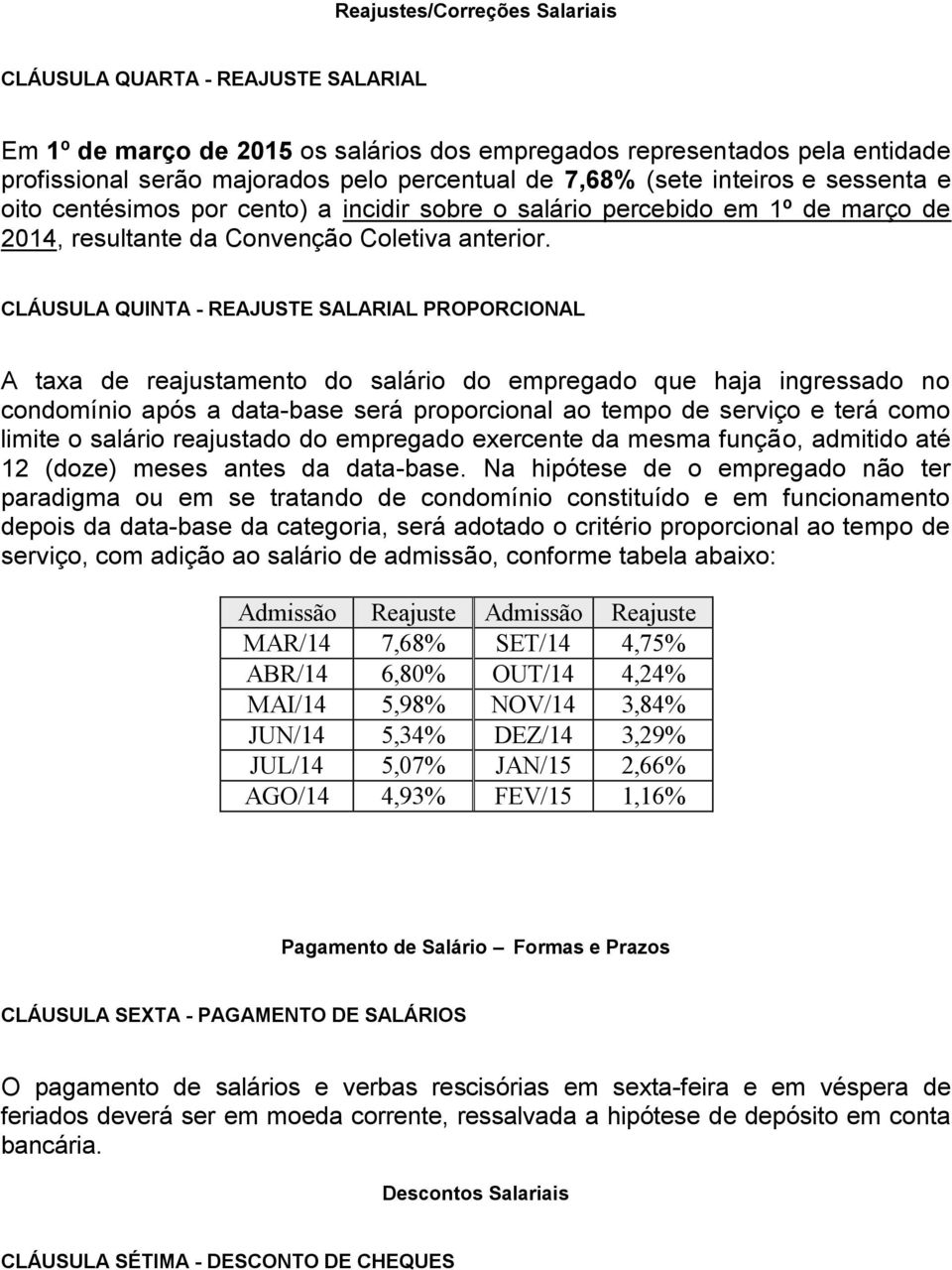 Reajustes/Correções Salariais

CLÁUSULA QUARTA - REAJUSTE SALARIAL

Em 1º de março de 2015 os salários dos empregados representados pela entidade profissional serão majorados pelo percentual de 7,68% (sete inteiros e sessenta e oito centésimos por cento) a incidir sobre o salário percebido em 1º de março de 2014, resultante da Convenção Coletiva anterior.

CLÁUSULA QUINTA - REAJUSTE SALARIAL PROPORCIONAL

A taxa de reajustamento do salário do empregado que haja ingressado no condomínio após a data-base será proporcional ao tempo de serviço e terá como limite o salário reajustado do empregado exercente da mesma função, admitido até 12 (doze) meses antes da data-base. Na hipótese de o empregado não ter paradigma ou em se tratando de condomínio constituído e em funcionamento depois da data-base da categoria, será adotado o critério proporcional ao tempo de serviço, com adição ao salário de admissão, conforme tabela abaixo:

| Admissão | Reajuste | Admissão | Reajuste |
|---|---|---|---|
| MAR/14 | 7,68% | SET/14 | 4,75% |
| ABR/14 | 6,80% | OUT/14 | 4,24% |
| MAI/14 | 5,98% | NOV/14 | 3,84% |
| JUN/14 | 5,34% | DEZ/14 | 3,29% |
| JUL/14 | 5,07% | JAN/15 | 2,66% |
| AGO/14 | 4,93% | FEV/15 | 1,16% |

Pagamento de Salário – Formas e Prazos

CLÁUSULA SEXTA - PAGAMENTO DE SALÁRIOS

O pagamento de salários e verbas rescisórias em sexta-feira e em véspera de feriados deverá ser em moeda corrente, ressalvada a hipótese de depósito em conta bancária.

Descontos Salariais

CLÁUSULA SÉTIMA - DESCONTO DE CHEQUES